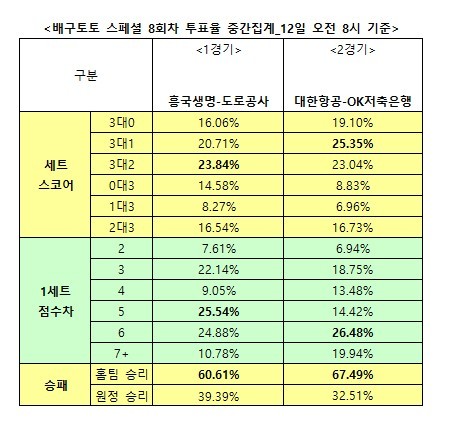 <배구토토 스페셜 8회차 투표율 중간집계_12일 오전 8시 기준>

| 구분 | | <1경기> 흥국생명-도로공사 | <2경기> 대한항공-OK저축은행 |
|---|---|---|---|
| 세트 스코어 | 3대0 | 16.06% | 19.10% |
| | 3대1 | 20.71% | 25.35% |
| | 3대2 | 23.84% | 23.04% |
| | 0대3 | 14.58% | 8.83% |
| | 1대3 | 8.27% | 6.96% |
| | 2대3 | 16.54% | 16.73% |
| 1세트 점수차 | 2 | 7.61% | 6.94% |
| | 3 | 22.14% | 18.75% |
| | 4 | 9.05% | 13.48% |
| | 5 | 25.54% | 14.42% |
| | 6 | 24.88% | 26.48% |
| | 7+ | 10.78% | 19.94% |
| 승패 | 홈팀 승리 | 60.61% | 67.49% |
| | 원정 승리 | 39.39% | 32.51% |